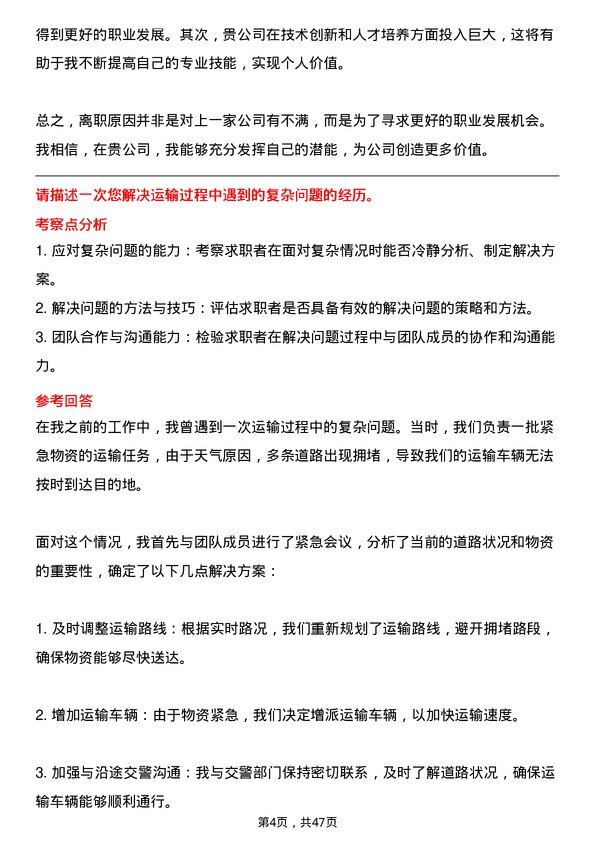 得到更好的职业发展。其次，贵公司在技术创新和人才培养方面投入巨大，这将有助于我不断提高自己的专业技能，实现个人价值。

总之，离职原因并非是对上一家公司有不满，而是为了寻求更好的职业发展机会。我相信，在贵公司，我能够充分发挥自己的潜能，为公司创造更多价值。

请描述一次您解决运输过程中遇到的复杂问题的经历。

考察点分析

1. 应对复杂问题的能力：考察求职者在面对复杂情况时能否冷静分析、制定解决方案。

2. 解决问题的方法与技巧：评估求职者是否具备有效的解决问题的策略和方法。

3. 团队合作与沟通能力：检验求职者在解决问题过程中与团队成员的协作和沟通能力。

参考回答

在我之前的工作中，我曾遇到一次运输过程中的复杂问题。当时，我们负责一批紧急物资的运输任务，由于天气原因，多条道路出现拥堵，导致我们的运输车辆无法按时到达目的地。

面对这个情况，我首先与团队成员进行了紧急会议，分析了当前的道路状况和物资的重要性，确定了以下几点解决方案：

1. 及时调整运输路线：根据实时路况，我们重新规划了运输路线，避开拥堵路段，确保物资能够尽快送达。

2. 增加运输车辆：由于物资紧急，我们决定增派运输车辆，以加快运输速度。

3. 加强与沿途交警沟通：我与交警部门保持密切联系，及时了解道路状况，确保运输车辆能够顺利通行。

第4页，共47页